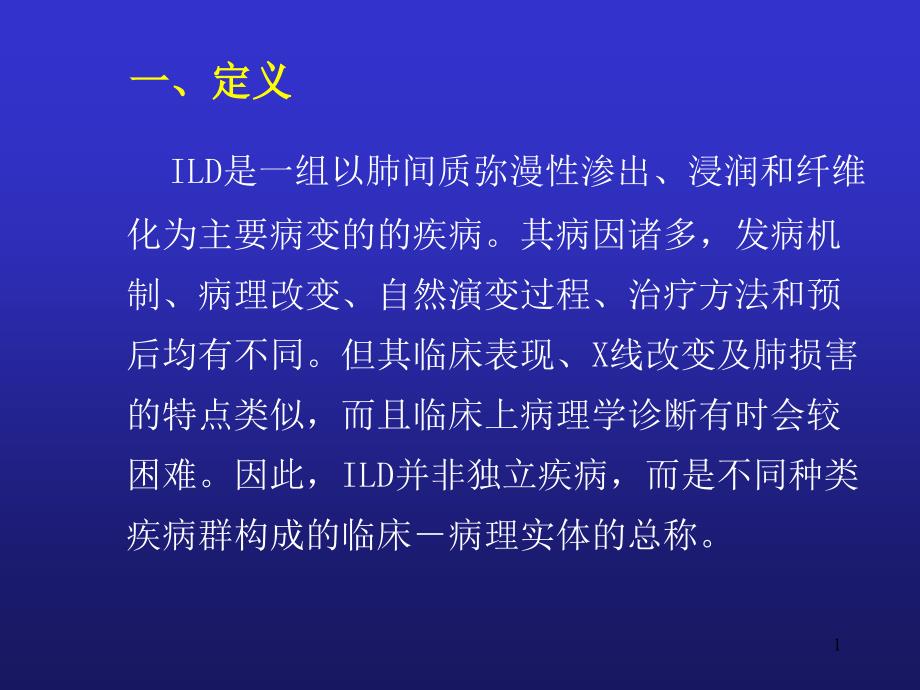 一、定义

ILD是一组以肺间质弥漫性渗出、浸润和纤维化为主要病变的的疾病。其病因诸多，发病机制、病理改变、自然演变过程、治疗方法和预后均有不同。但其临床表现、X线改变及肺损害的特点类似，而且临床上病理学诊断有时会较困难。因此，ILD并非独立疾病，而是不同种类疾病群构成的临床－病理实体的总称。

1